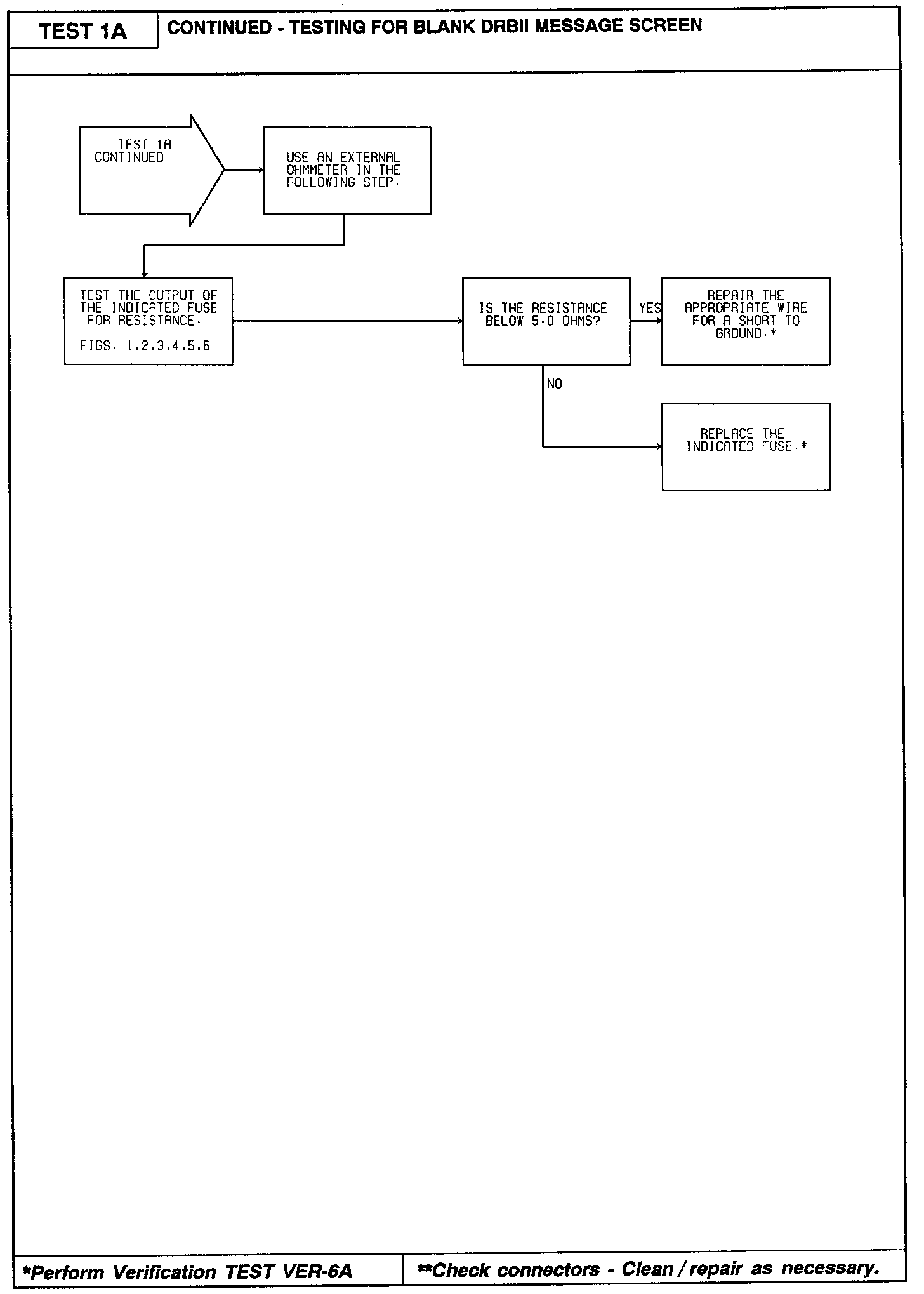 TEST 1A

CONTINUED - TESTING FOR BLANK DRBII MESSAGE SCREEN

TEST 1A CONTINUED

USE AN EXTERNAL OHMMETER IN THE FOLLOWING STEP.

TEST THE OUTPUT OF THE INDICATED FUSE FOR RESISTANCE.

FIGS. 1,2,3,4,5,6

IS THE RESISTANCE BELOW 5.0 OHMS?

YES

REPAIR THE APPROPRIATE WIRE FOR A SHORT TO GROUND.*

NO

REPLACE THE INDICATED FUSE.*

*Perform Verification TEST VER-6A

**Check connectors - Clean / repair as necessary.